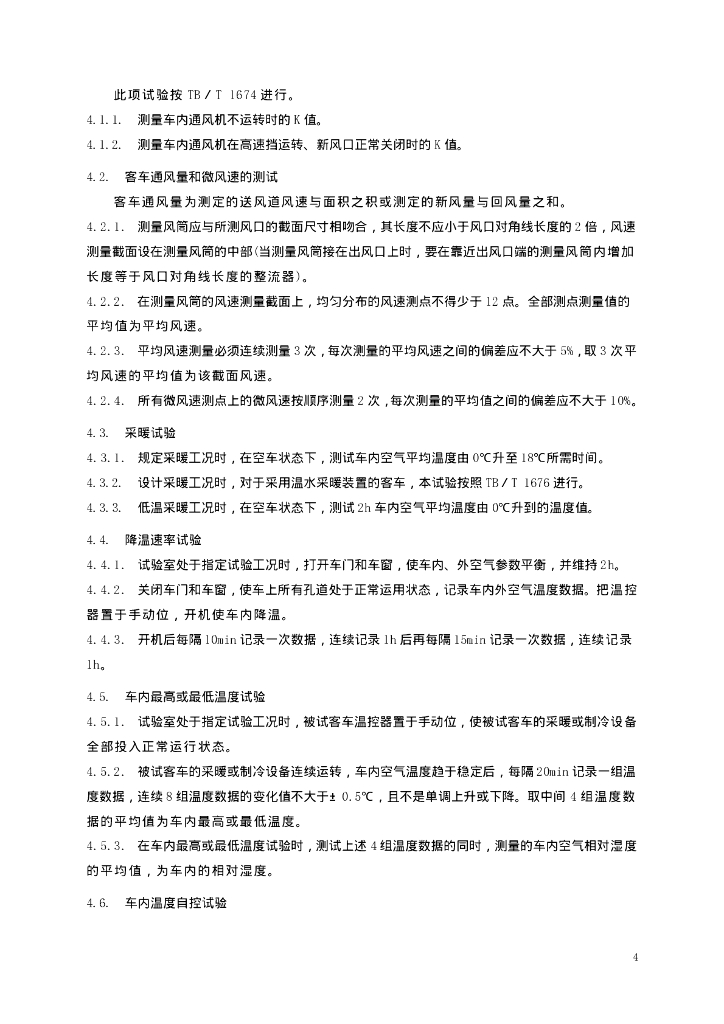 此项试验按 TB／T 1674 进行。

4.1.1. 测量车内通风机不运转时的 K 值。

4.1.2. 测量车内通风机在高速挡运转、新风口正常关闭时的 K 值。

4.2. 客车通风量和微风速的测试

客车通风量为测定的送风道风速与面积之积或测定的新风量与回风量之和。

4.2.1. 测量风筒应与所测风口的截面尺寸相吻合，其长度不应小于风口对角线长度的 2 倍，风速测量截面设在测量风筒的中部(当测量风筒接在出风口上时，要在靠近出风口端的测量风筒内增加长度等于风口对角线长度的整流器)。

4.2.2. 在测量风筒的风速测量截面上，均匀分布的风速测点不得少于 12 点。全部测点测量值的平均值为平均风速。

4.2.3. 平均风速测量必须连续测量 3 次，每次测量的平均风速之间的偏差应不大于 5%，取 3 次平均风速的平均值为该截面风速。

4.2.4. 所有微风速测点上的微风速按顺序测量 2 次，每次测量的平均值之间的偏差应不大于 10%。

4.3. 采暖试验

4.3.1. 规定采暖工况时，在空车状态下，测试车内空气平均温度由 0℃升至 18℃所需时间。

4.3.2. 设计采暖工况时，对于采用温水采暖装置的客车，本试验按照 TB／T 1676 进行。

4.3.3. 低温采暖工况时，在空车状态下，测试 2h 车内空气平均温度由 0℃升到的温度值。

4.4. 降温速率试验

4.4.1. 试验室处于指定试验工况时，打开车门和车窗，使车内、外空气参数平衡，并维持 2h。

4.4.2. 关闭车门和车窗，使车上所有孔道处于正常运用状态，记录车内外空气温度数据。把温控器置于手动位，开机使车内降温。

4.4.3. 开机后每隔 10min 记录一次数据，连续记录 1h 后再每隔 15min 记录一次数据，连续记录 1h。

4.5. 车内最高或最低温度试验

4.5.1. 试验室处于指定试验工况时，被试客车温控器置于手动位，使被试客车的采暖或制冷设备全部投入正常运行状态。

4.5.2. 被试客车的采暖或制冷设备连续运转，车内空气温度趋于稳定后，每隔 20min 记录一组温度数据，连续 8 组温度数据的变化值不大于± 0.5℃，且不是单调上升或下降。取中间 4 组温度数据的平均值为车内最高或最低温度。

4.5.3. 在车内最高或最低温度试验时，测试上述 4 组温度数据的同时，测量的车内空气相对湿度的平均值，为车内的相对湿度。

4.6. 车内温度自控试验

4